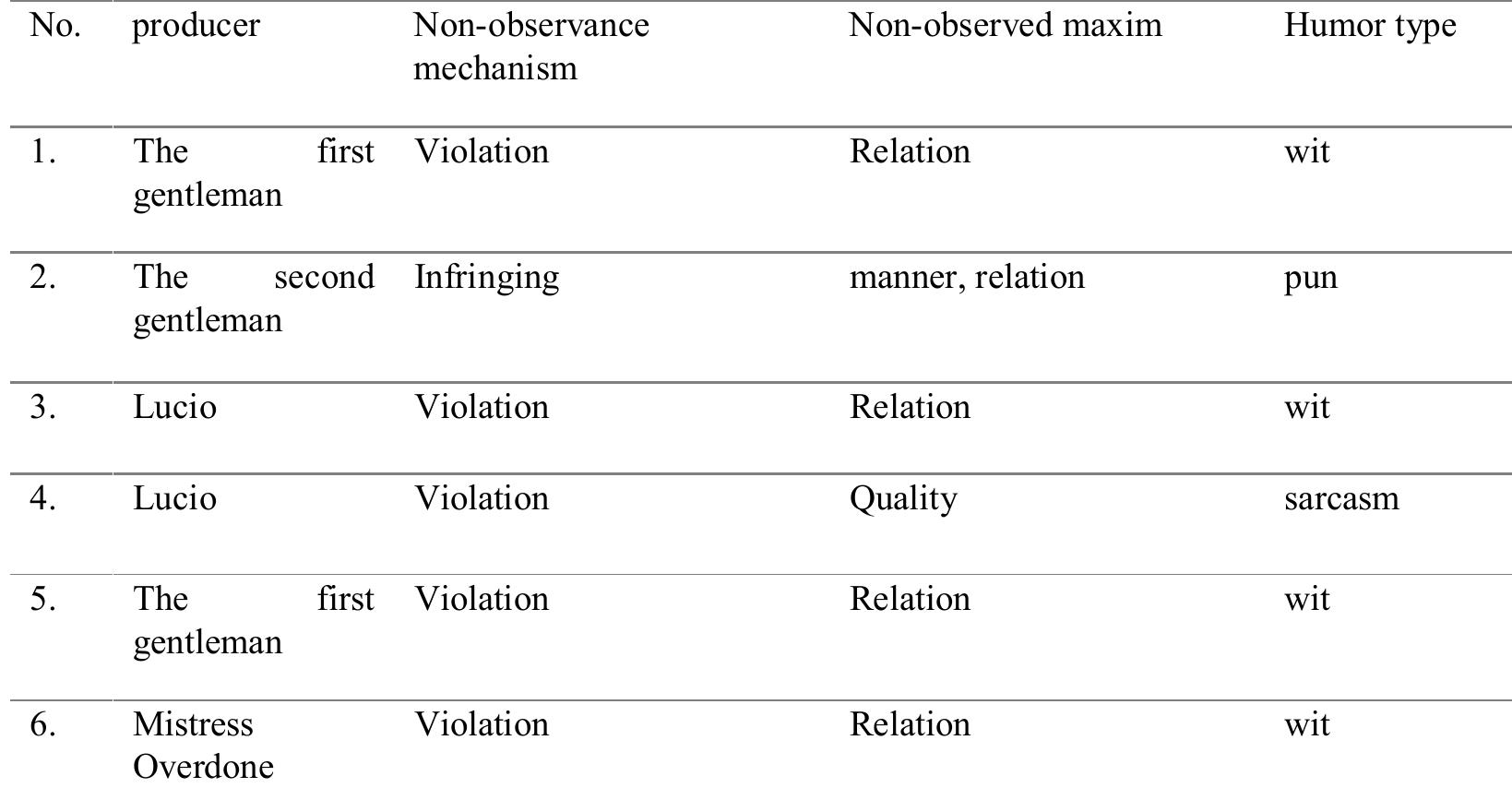 | No. | producer | Non-observance mechanism | Non-observed maxim | Humor type |
|---|---|---|---|---|
| 1. | The first gentleman | Violation | Relation | wit |
| 2. | The second gentleman | Infringing | manner, relation | pun |
| 3. | Lucio | Violation | Relation | wit |
| 4. | Lucio | Violation | Quality | sarcasm |
| 5. | The first gentleman | Violation | Relation | wit |
| 6. | Mistress Overdone | Violation | Relation | wit |